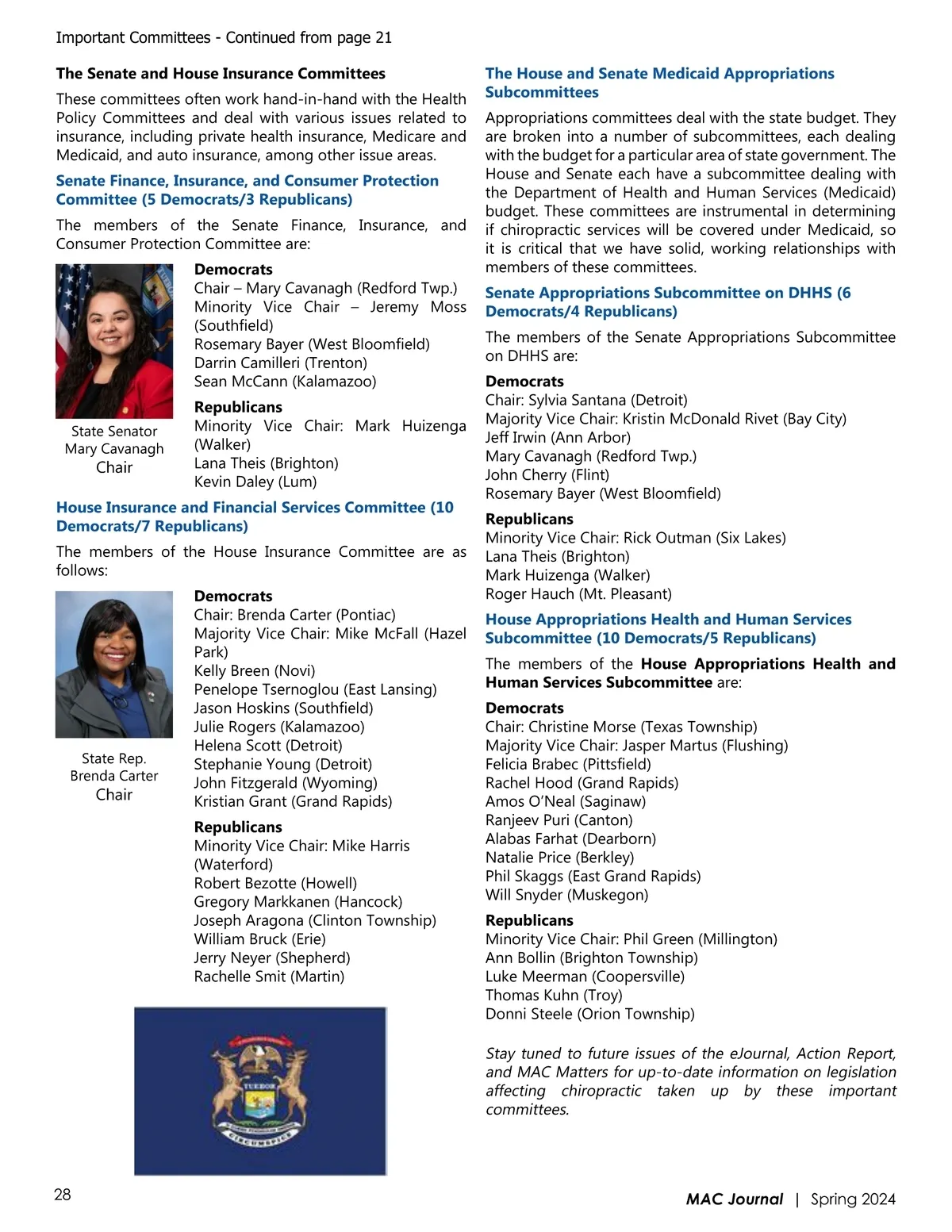 Important Committees - Continued from page 21

The Senate and House Insurance Committees

These committees often work hand-in-hand with the Health Policy Committees and deal with various issues related to insurance, including private health insurance, Medicare and Medicaid, and auto insurance, among other issue areas.

Senate Finance, Insurance, and Consumer Protection Committee (5 Democrats/3 Republicans)

The members of the Senate Finance, Insurance, and Consumer Protection Committee are:

State Senator Mary Cavanagh Chair

Democrats
Chair – Mary Cavanagh (Redford Twp.)
Minority Vice Chair – Jeremy Moss (Southfield)
Rosemary Bayer (West Bloomfield)
Darrin Camilleri (Trenton)
Sean McCann (Kalamazoo)

Republicans
Minority Vice Chair: Mark Huizenga (Walker)
Lana Theis (Brighton)
Kevin Daley (Lum)

House Insurance and Financial Services Committee (10 Democrats/7 Republicans)

The members of the House Insurance Committee are as follows:

State Rep. Brenda Carter Chair

Democrats
Chair: Brenda Carter (Pontiac)
Majority Vice Chair: Mike McFall (Hazel Park)
Kelly Breen (Novi)
Penelope Tsernoglou (East Lansing)
Jason Hoskins (Southfield)
Julie Rogers (Kalamazoo)
Helena Scott (Detroit)
Stephanie Young (Detroit)
John Fitzgerald (Wyoming)
Kristian Grant (Grand Rapids)

Republicans
Minority Vice Chair: Mike Harris (Waterford)
Robert Bezotte (Howell)
Gregory Markkanen (Hancock)
Joseph Aragona (Clinton Township)
William Bruck (Erie)
Jerry Neyer (Shepherd)
Rachelle Smit (Martin)

TUEBOR
CIRCUMSPICE

The House and Senate Medicaid Appropriations Subcommittees

Appropriations committees deal with the state budget. They are broken into a number of subcommittees, each dealing with the budget for a particular area of state government. The House and Senate each have a subcommittee dealing with the Department of Health and Human Services (Medicaid) budget. These committees are instrumental in determining if chiropractic services will be covered under Medicaid, so it is critical that we have solid, working relationships with members of these committees.

Senate Appropriations Subcommittee on DHHS (6 Democrats/4 Republicans)

The members of the Senate Appropriations Subcommittee on DHHS are:

Democrats
Chair: Sylvia Santana (Detroit)
Majority Vice Chair: Kristin McDonald Rivet (Bay City)
Jeff Irwin (Ann Arbor)
Mary Cavanagh (Redford Twp.)
John Cherry (Flint)
Rosemary Bayer (West Bloomfield)

Republicans
Minority Vice Chair: Rick Outman (Six Lakes)
Lana Theis (Brighton)
Mark Huizenga (Walker)
Roger Hauch (Mt. Pleasant)

House Appropriations Health and Human Services Subcommittee (10 Democrats/5 Republicans)

The members of the House Appropriations Health and Human Services Subcommittee are:

Democrats
Chair: Christine Morse (Texas Township)
Majority Vice Chair: Jasper Martus (Flushing)
Felicia Brabec (Pittsfield)
Rachel Hood (Grand Rapids)
Amos O'Neal (Saginaw)
Ranjeev Puri (Canton)
Alabas Farhat (Dearborn)
Natalie Price (Berkley)
Phil Skaggs (East Grand Rapids)
Will Snyder (Muskegon)

Republicans
Minority Vice Chair: Phil Green (Millington)
Ann Bollin (Brighton Township)
Luke Meerman (Coopersville)
Thomas Kuhn (Troy)
Donni Steele (Orion Township)

Stay tuned to future issues of the eJournal, Action Report, and MAC Matters for up-to-date information on legislation affecting chiropractic taken up by these important committees.

28

MAC Journal | Spring 2024